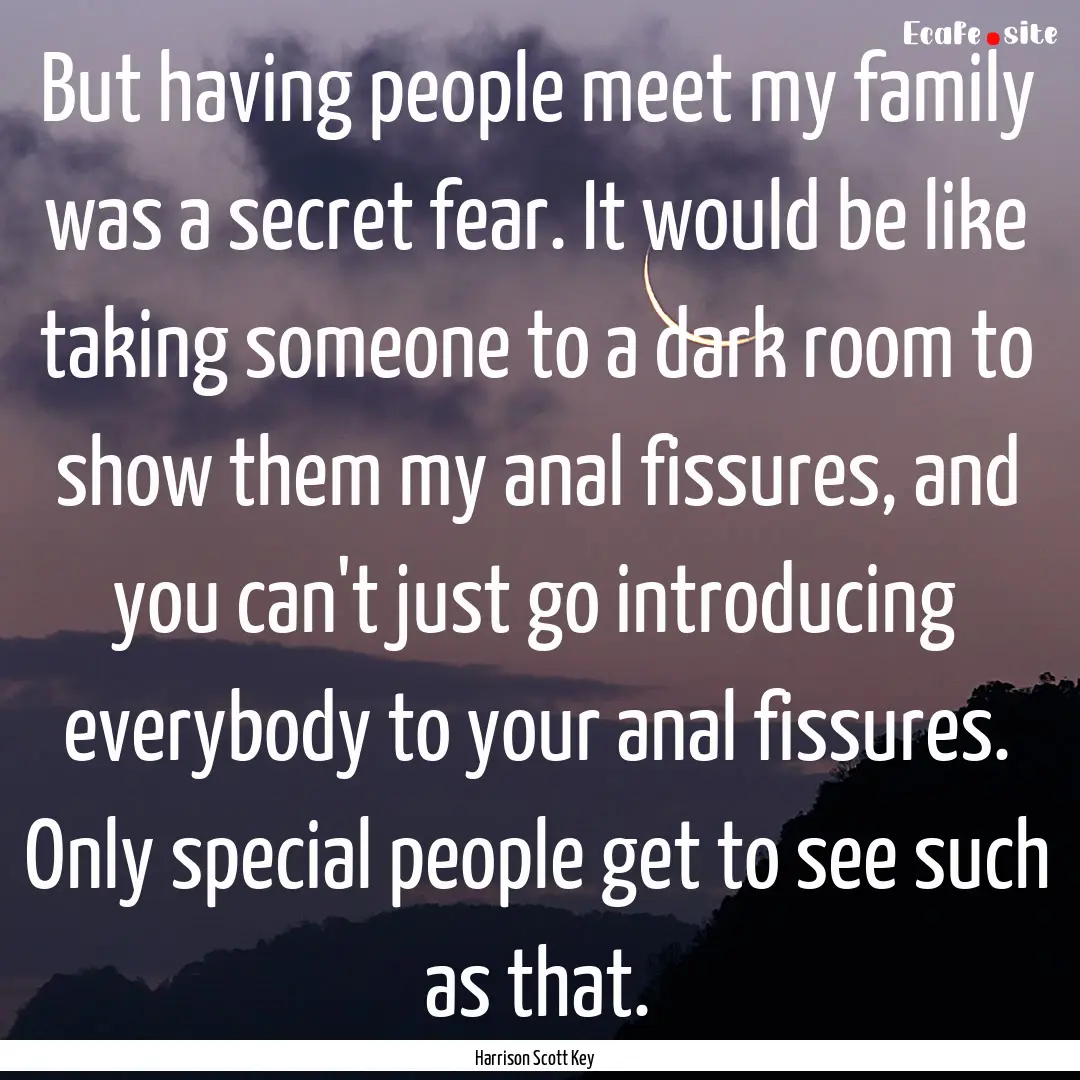 Ecafe.site

But having people meet my family was a secret fear. It would be like taking someone to a dark room to show them my anal fissures, and you can't just go introducing everybody to your anal fissures. Only special people get to see such as that.

Harrison Scott Key